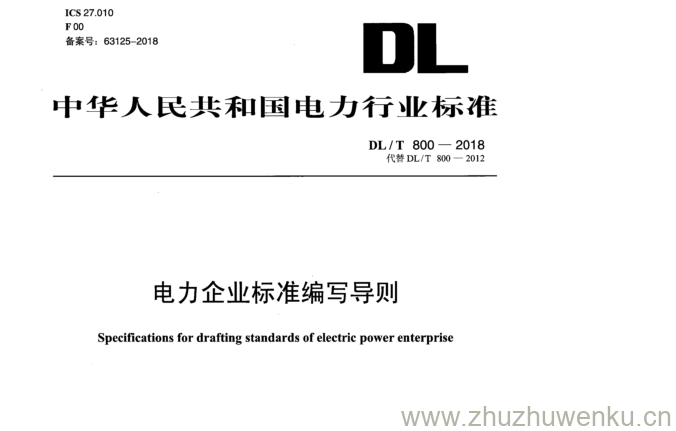 ICS 27.010
F 00
备案号：63125–2018

DL

中华人民共和国电力行业标准

DL / T 800 — 2018
代替 DL / T 800 — 2012

电力企业标准编写导则

Specifications for drafting standards of electric power enterprise

www.zhuzhuwenku.cn